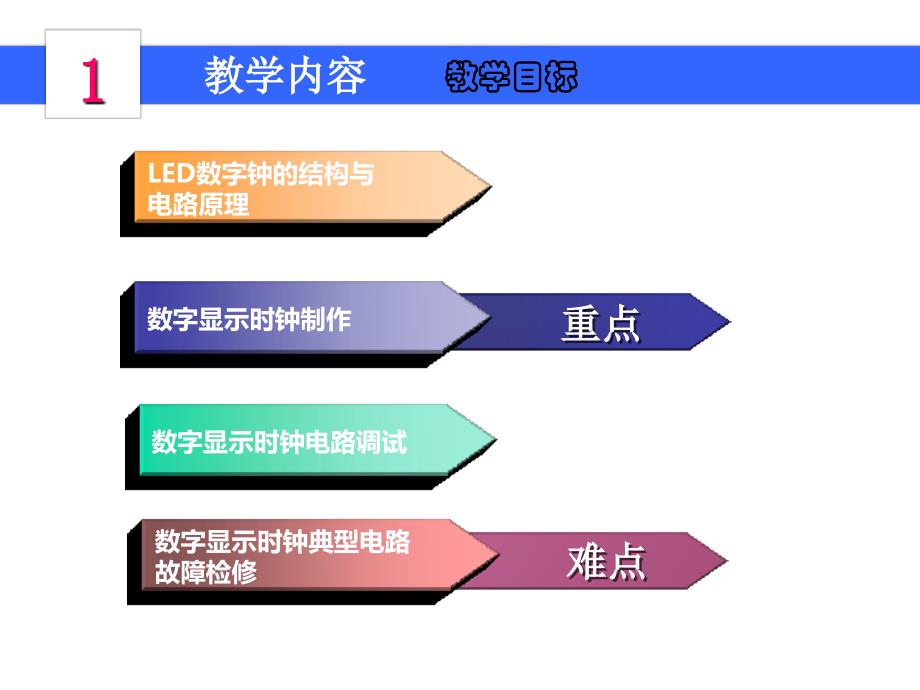 1

教学内容

教学目标

LED数字钟的结构与电路原理

数字显示时钟制作

重点

数字显示时钟电路调试

数字显示时钟典型电路故障检修

难点